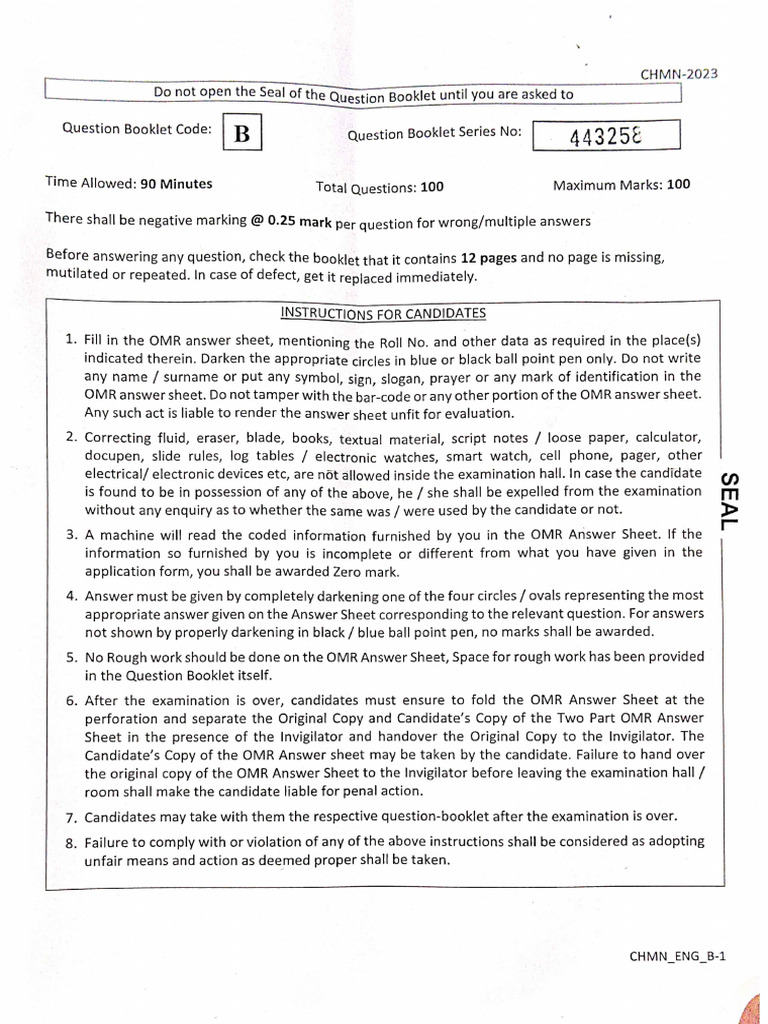 CHMN-2023

Do not open the Seal of the Question Booklet until you are asked to

Question Booklet Code: B

Question Booklet Series No: 443258

Time Allowed: 90 Minutes

Total Questions: 100

Maximum Marks: 100

There shall be negative marking @ 0.25 mark per question for wrong/multiple answers

Before answering any question, check the booklet that it contains 12 pages and no page is missing, mutilated or repeated. In case of defect, get it replaced immediately.

INSTRUCTIONS FOR CANDIDATES

1. Fill in the OMR answer sheet, mentioning the Roll No. and other data as required in the place(s) indicated therein. Darken the appropriate circles in blue or black ball point pen only. Do not write any name / surname or put any symbol, sign, slogan, prayer or any mark of identification in the OMR answer sheet. Do not tamper with the bar-code or any other portion of the OMR answer sheet. Any such act is liable to render the answer sheet unfit for evaluation.

2. Correcting fluid, eraser, blade, books, textual material, script notes / loose paper, calculator, docupen, slide rules, log tables / electronic watches, smart watch, cell phone, pager, other electrical/ electronic devices etc, are not allowed inside the examination hall. In case the candidate is found to be in possession of any of the above, he / she shall be expelled from the examination without any enquiry as to whether the same was / were used by the candidate or not.

3. A machine will read the coded information furnished by you in the OMR Answer Sheet. If the information so furnished by you is incomplete or different from what you have given in the application form, you shall be awarded Zero mark.

4. Answer must be given by completely darkening one of the four circles / ovals representing the most appropriate answer given on the Answer Sheet corresponding to the relevant question. For answers not shown by properly darkening in black / blue ball point pen, no marks shall be awarded.

5. No Rough work should be done on the OMR Answer Sheet, Space for rough work has been provided in the Question Booklet itself.

6. After the examination is over, candidates must ensure to fold the OMR Answer Sheet at the perforation and separate the Original Copy and Candidate's Copy of the Two Part OMR Answer Sheet in the presence of the Invigilator and handover the Original Copy to the Invigilator. The Candidate's Copy of the OMR Answer sheet may be taken by the candidate. Failure to hand over the original copy of the OMR Answer Sheet to the Invigilator before leaving the examination hall / room shall make the candidate liable for penal action.

7. Candidates may take with them the respective question-booklet after the examination is over.

8. Failure to comply with or violation of any of the above instructions shall be considered as adopting unfair means and action as deemed proper shall be taken.

SEAL

CHMN_ENG_B-1